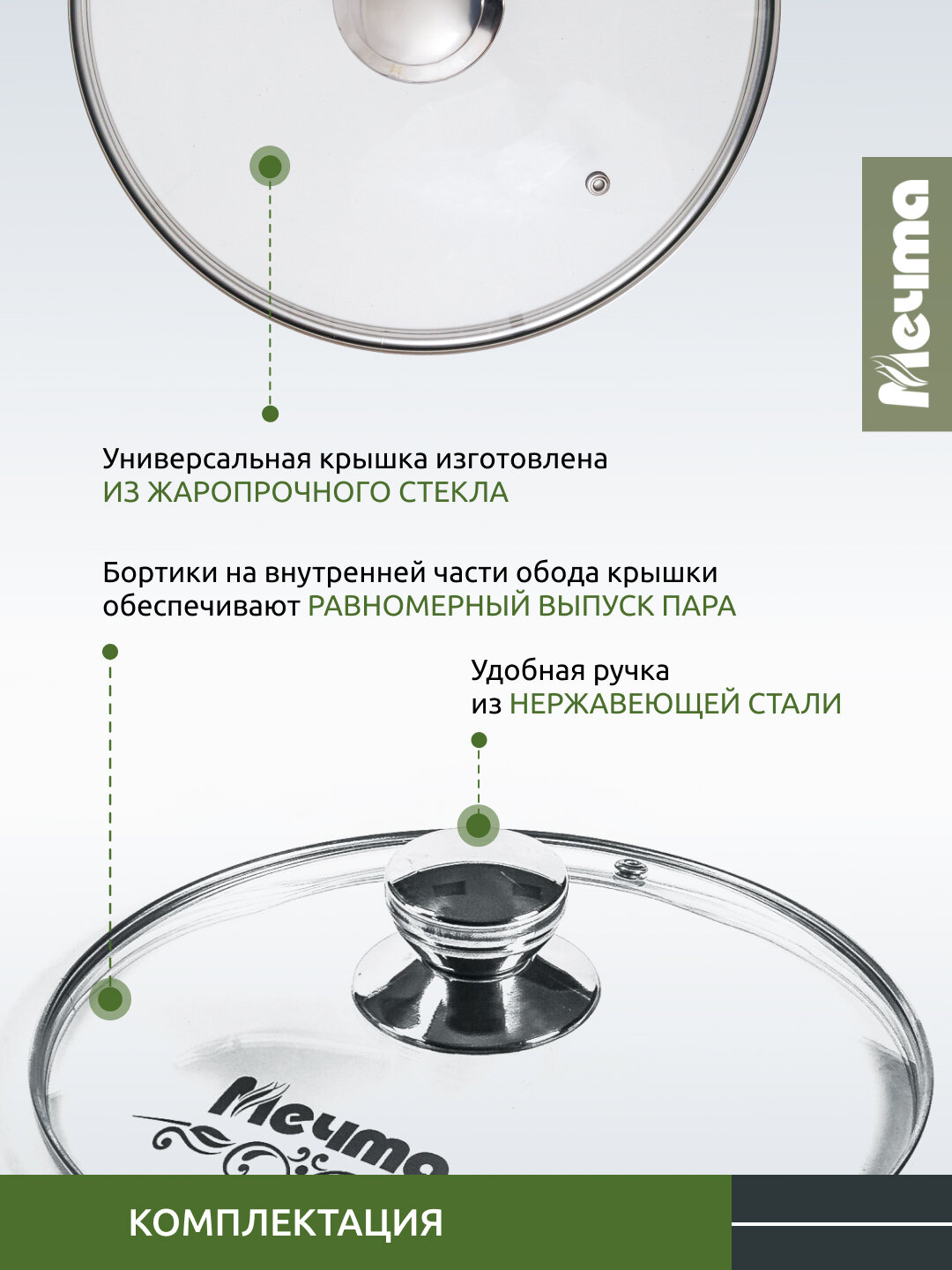 Мечта

Универсальная крышка изготовлена ИЗ ЖАРОПРОЧНОГО СТЕКЛА

Бортики на внутренней части обода крышки обеспечивают РАВНОМЕРНЫЙ ВЫПУСК ПАРА

Удобная ручка
из НЕРЖАВЕЮЩЕЙ СТАЛИ

Мечта

КОМПЛЕКТАЦИЯ